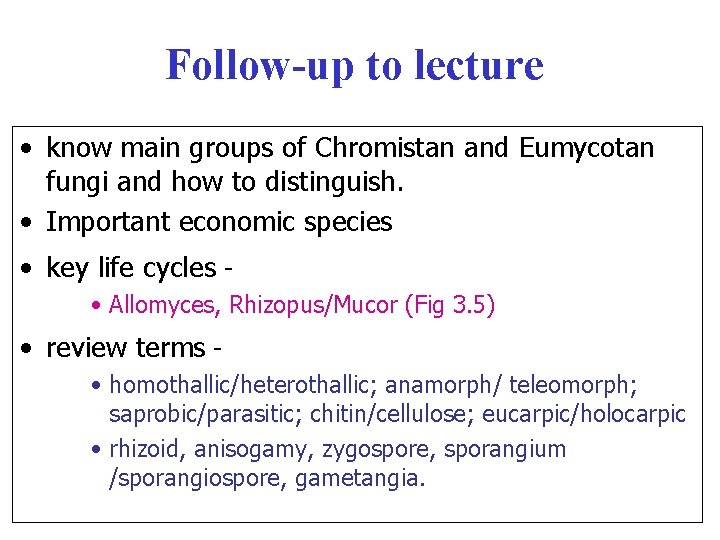 Follow-up to lecture

• know main groups of Chromistan and Eumycotan fungi and how to distinguish.

• Important economic species

• key life cycles -

  • Allomyces, Rhizopus/Mucor (Fig 3.5)

• review terms -

  • homothallic/heterothallic; anamorph/ teleomorph; saprobic/parasitic; chitin/cellulose; eucarpic/holocarpic

  • rhizoid, anisogamy, zygospore, sporangium /sporangiospore, gametangia.